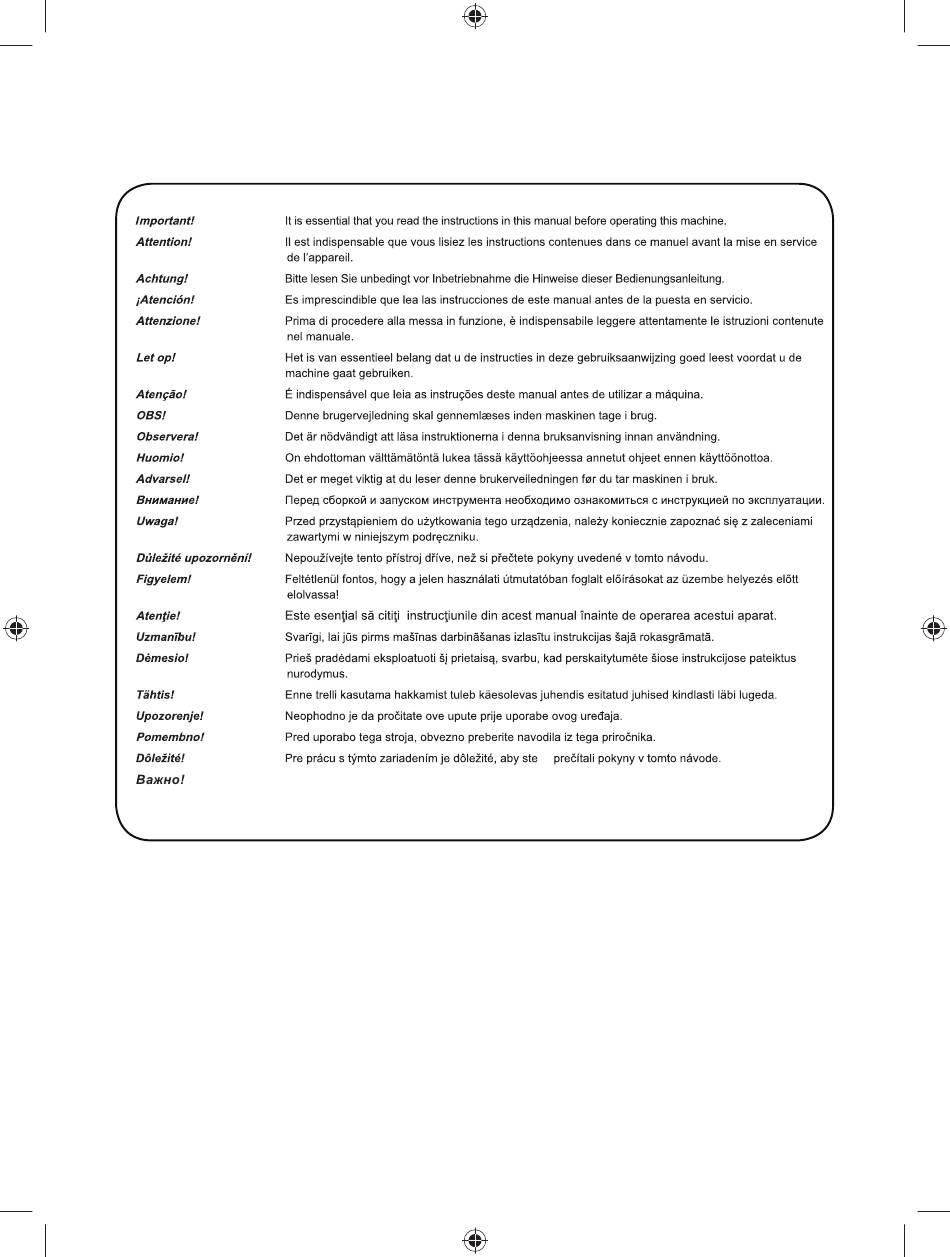 Important! It is essential that you read the instructions in this manual before operating this machine.

Attention! Il est indispensable que vous lisiez les instructions contenues dans ce manuel avant la mise en service de l'appareil.

Achtung! Bitte lesen Sie unbedingt vor Inbetriebnahme die Hinweise dieser Bedienungsanleitung.

¡Atención! Es imprescindible que lea las instrucciones de este manual antes de la puesta en servicio.

Attenzione! Prima di procedere alla messa in funzione, è indispensabile leggere attentamente le istruzioni contenute nel manuale.

Let op! Het is van essentieel belang dat u de instructies in deze gebruiksaanwijzing goed leest voordat u de machine gaat gebruiken.

Atenção! É indispensável que leia as instruções deste manual antes de utilizar a máquina.

OBS! Denne brugervejledning skal gennemlæses inden maskinen tage i brug.

Observera! Det är nödvändigt att läsa instruktionerna i denna bruksanvisning innan användning.

Huomio! On ehdottoman välttämätöntä lukea tässä käyttöohjeessa annetut ohjeet ennen käyttöönottoa.

Advarsel! Det er meget viktig at du leser denne brukerveiledningen før du tar maskinen i bruk.

Внимание! Перед сборкой и запуском инструмента необходимо ознакомиться с инструкцией по эксплуатации.

Uwaga! Przed przystąpieniem do użytkowania tego urządzenia, należy koniecznie zapoznać się z zaleceniami zawartymi w niniejszym podręczniku.

Důležité upozornění! Nepoužívejte tento přístroj dříve, než si přečtete pokyny uvedené v tomto návodu.

Figyelem! Feltétlenül fontos, hogy a jelen használati útmutatóban foglalt előírásokat az üzembe helyezés előtt elolvassa!

Atenţie! Este esenţial să citiţi instrucţiunile din acest manual înainte de operarea acestui aparat.

Uzmanību! Svarīgi, lai jūs pirms mašīnas darbināšanas izlasītu instrukcijas šajā rokasgrāmatā.

Dėmesio! Prieš pradėdami eksploatuoti šį prietaisą, svarbu, kad perskaitytumėte šiose instrukcijose pateiktus nurodymus.

Tähtis! Enne trelli kasutama hakkamist tuleb käesolevas juhendis esitatud juhised kindlasti läbi lugeda.

Upozorenje! Neophodno je da pročitate ove upute prije uporabe ovog uređaja.

Pomembno! Pred uporabo tega stroja, obvezno preberite navodila iz tega priročnika.

Dôležité! Pre prácu s týmto zariadením je dôležité, aby ste prečítali pokyny v tomto návode.

Важно!